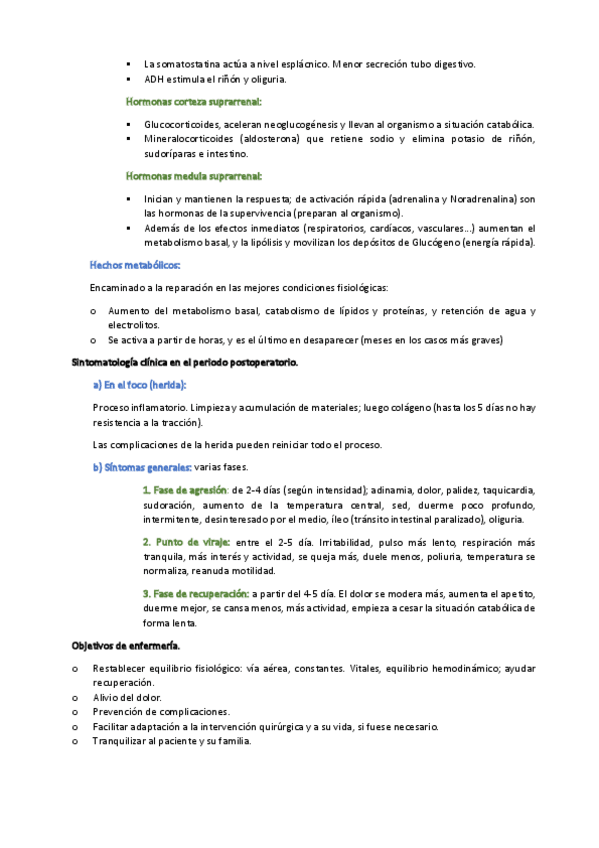 ▪ La somatostatina actúa a nivel esplácnico. Menor secreción tubo digestivo.
▪ ADH estimula el riñón y oliguria.

Hormonas corteza suprarrenal:

▪ Glucocorticoides, aceleran neoglucogénesis y llevan al organismo a situación catabólica.
▪ Mineralocorticoides (aldosterona) que retiene sodio y elimina potasio de riñón, sudoríparas e intestino.

Hormonas medula suprarrenal:

▪ Inician y mantienen la respuesta; de activación rápida (adrenalina y Noradrenalina) son las hormonas de la supervivencia (preparan al organismo).
▪ Además de los efectos inmediatos (respiratorios, cardíacos, vasculares…) aumentan el metabolismo basal, y la lipólisis y movilizan los depósitos de Glucógeno (energía rápida).

Hechos metabólicos:

Encaminado a la reparación en las mejores condiciones fisiológicas:

o Aumento del metabolismo basal, catabolismo de lípidos y proteínas, y retención de agua y electrolitos.
o Se activa a partir de horas, y es el último en desaparecer (meses en los casos más graves)

Sintomatología clínica en el periodo postoperatorio.

a) En el foco (herida):

Proceso inflamatorio. Limpieza y acumulación de materiales; luego colágeno (hasta los 5 días no hay resistencia a la tracción).

Las complicaciones de la herida pueden reiniciar todo el proceso.

b) Síntomas generales: varias fases.

1. Fase de agresión: de 2-4 días (según intensidad); adinamia, dolor, palidez, taquicardia, sudoración, aumento de la temperatura central, sed, duerme poco profundo, intermitente, desinteresado por el medio, íleo (tránsito intestinal paralizado), oliguria.

2. Punto de viraje: entre el 2-5 día. Irritabilidad, pulso más lento, respiración más tranquila, más interés y actividad, se queja más, duele menos, poliuria, temperatura se normaliza, reanuda motilidad.

3. Fase de recuperación: a partir del 4-5 día. El dolor se modera más, aumenta el apetito, duerme mejor, se cansa menos, más actividad, empieza a cesar la situación catabólica de forma lenta.

Objetivos de enfermería.

o Restablecer equilibrio fisiológico: vía aérea, constantes. Vitales, equilibrio hemodinámico; ayudar recuperación.
o Alivio del dolor.
o Prevención de complicaciones.
o Facilitar adaptación a la intervención quirúrgica y a su vida, si fuese necesario.
o Tranquilizar al paciente y su familia.